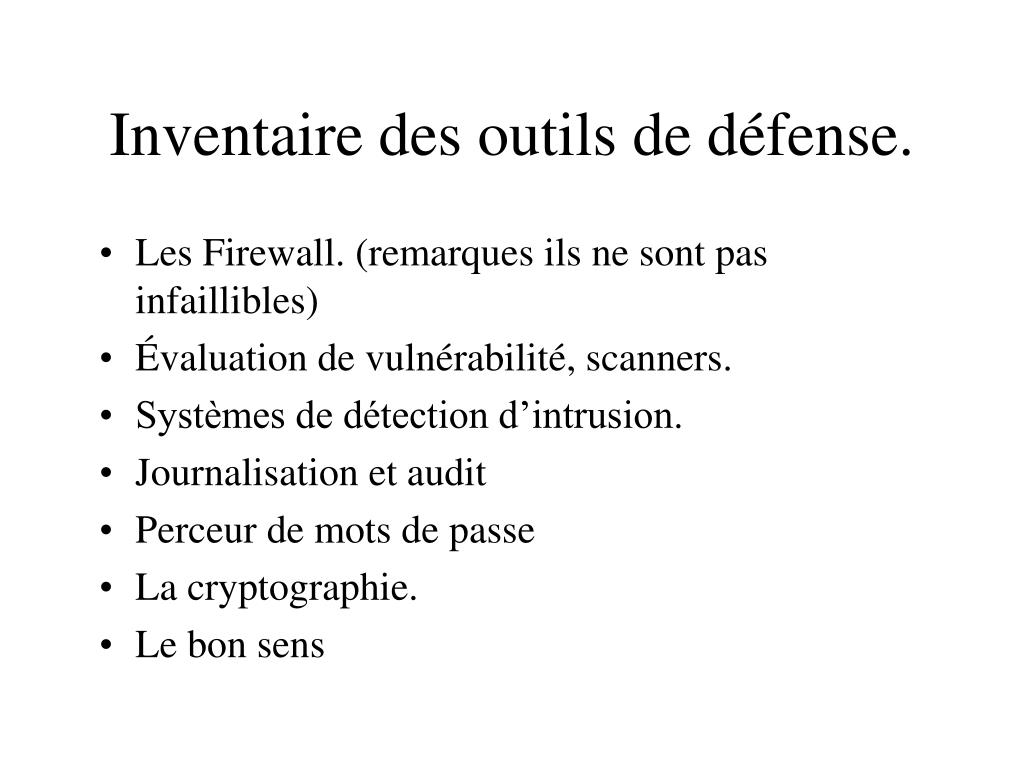 Inventaire des outils de défense.

• Les Firewall. (remarques ils ne sont pas infaillibles)
• Évaluation de vulnérabilité, scanners.
• Systèmes de détection d’intrusion.
• Journalisation et audit
• Perceur de mots de passe
• La cryptographie.
• Le bon sens